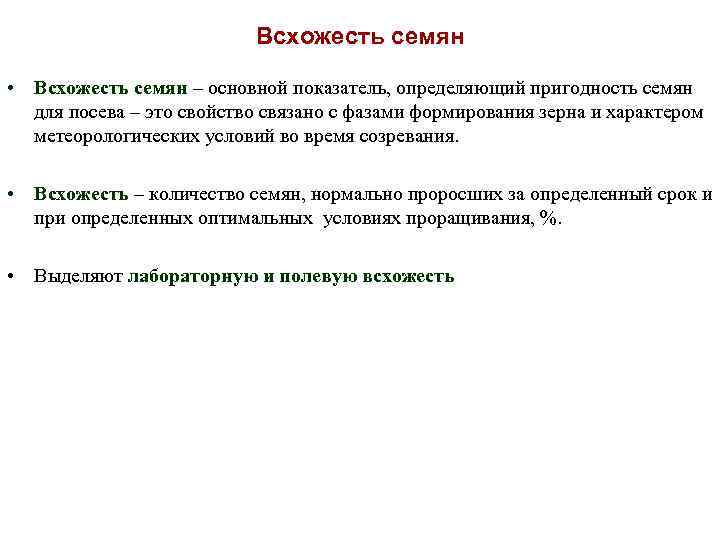 Всхожесть семян

• Всхожесть семян – основной показатель, определяющий пригодность семян для посева – это свойство связано с фазами формирования зерна и характером метеорологических условий во время созревания.

• Всхожесть – количество семян, нормально проросших за определенный срок и при определенных оптимальных условиях проращивания, %.

• Выделяют лабораторную и полевую всхожесть